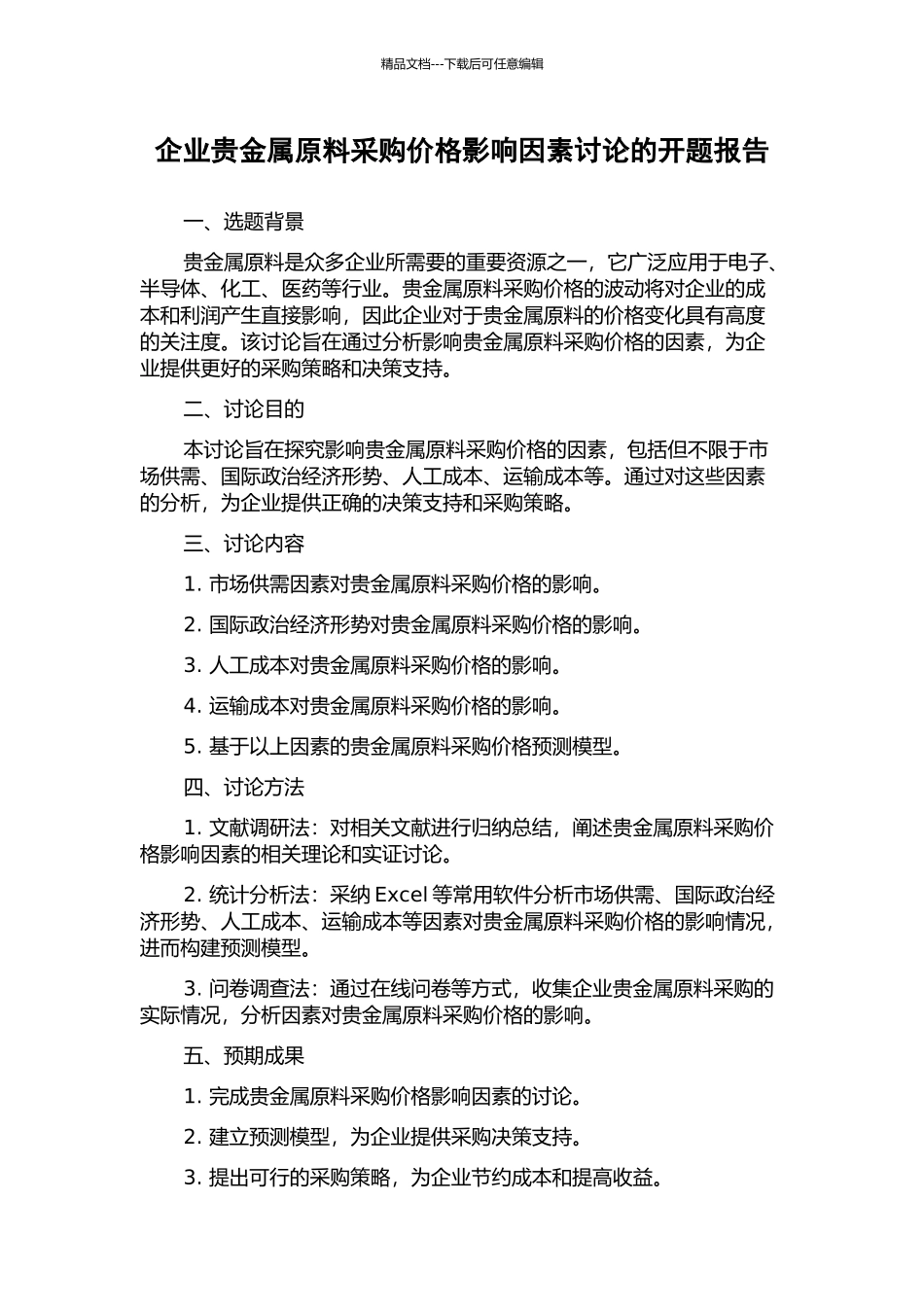 精品文档---下载后可任意编辑

企业贵金属原料采购价格影响因素讨论的开题报告

一、选题背景

贵金属原料是众多企业所需要的重要资源之一，它广泛应用于电子、半导体、化工、医药等行业。贵金属原料采购价格的波动将对企业的成本和利润产生直接影响，因此企业对于贵金属原料的价格变化具有高度的关注度。该讨论旨在通过分析影响贵金属原料采购价格的因素，为企业提供更好的采购策略和决策支持。

二、讨论目的

本讨论旨在探究影响贵金属原料采购价格的因素，包括但不限于市场供需、国际政治经济形势、人工成本、运输成本等。通过对这些因素的分析，为企业提供正确的决策支持和采购策略。

三、讨论内容

1. 市场供需因素对贵金属原料采购价格的影响。

2. 国际政治经济形势对贵金属原料采购价格的影响。

3. 人工成本对贵金属原料采购价格的影响。

4. 运输成本对贵金属原料采购价格的影响。

5. 基于以上因素的贵金属原料采购价格预测模型。

四、讨论方法

1. 文献调研法：对相关文献进行归纳总结，阐述贵金属原料采购价格影响因素的相关理论和实证讨论。

2. 统计分析法：采纳 Excel 等常用软件分析市场供需、国际政治经济形势、人工成本、运输成本等因素对贵金属原料采购价格的影响情况，进而构建预测模型。

3. 问卷调查法：通过在线问卷等方式，收集企业贵金属原料采购的实际情况，分析因素对贵金属原料采购价格的影响。

五、预期成果

1. 完成贵金属原料采购价格影响因素的讨论。

2. 建立预测模型，为企业提供采购决策支持。

3. 提出可行的采购策略，为企业节约成本和提高收益。